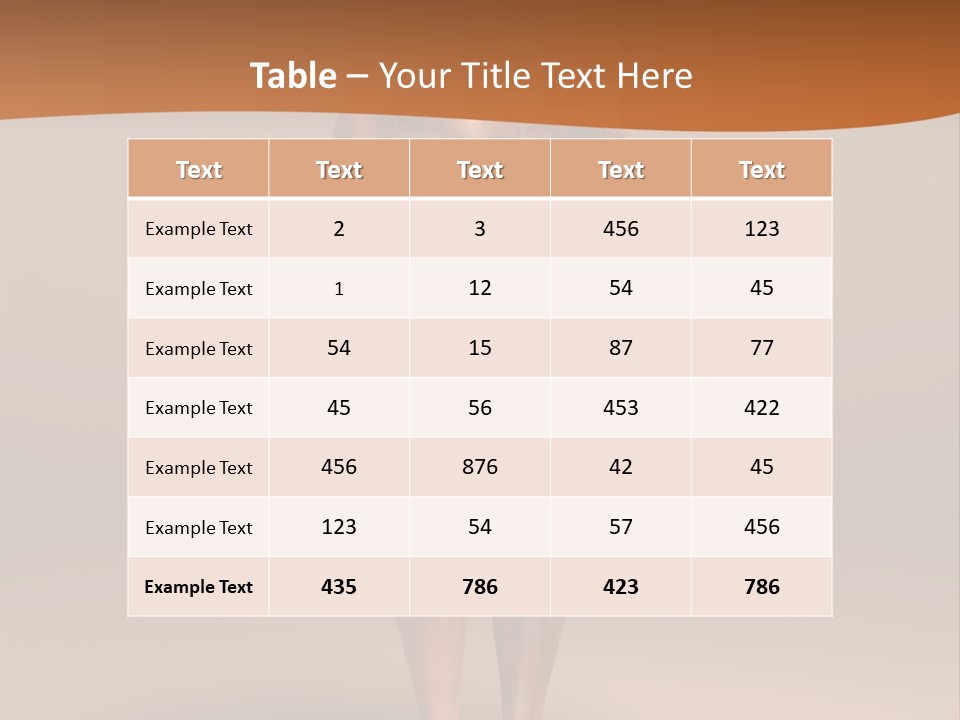 Table – Your Title Text Here

| Text | Text | Text | Text | Text |
|---|---|---|---|---|
| Example Text | 2 | 3 | 456 | 123 |
| Example Text | 1 | 12 | 54 | 45 |
| Example Text | 54 | 15 | 87 | 77 |
| Example Text | 45 | 56 | 453 | 422 |
| Example Text | 456 | 876 | 42 | 45 |
| Example Text | 123 | 54 | 57 | 456 |
| Example Text | 435 | 786 | 423 | 786 |